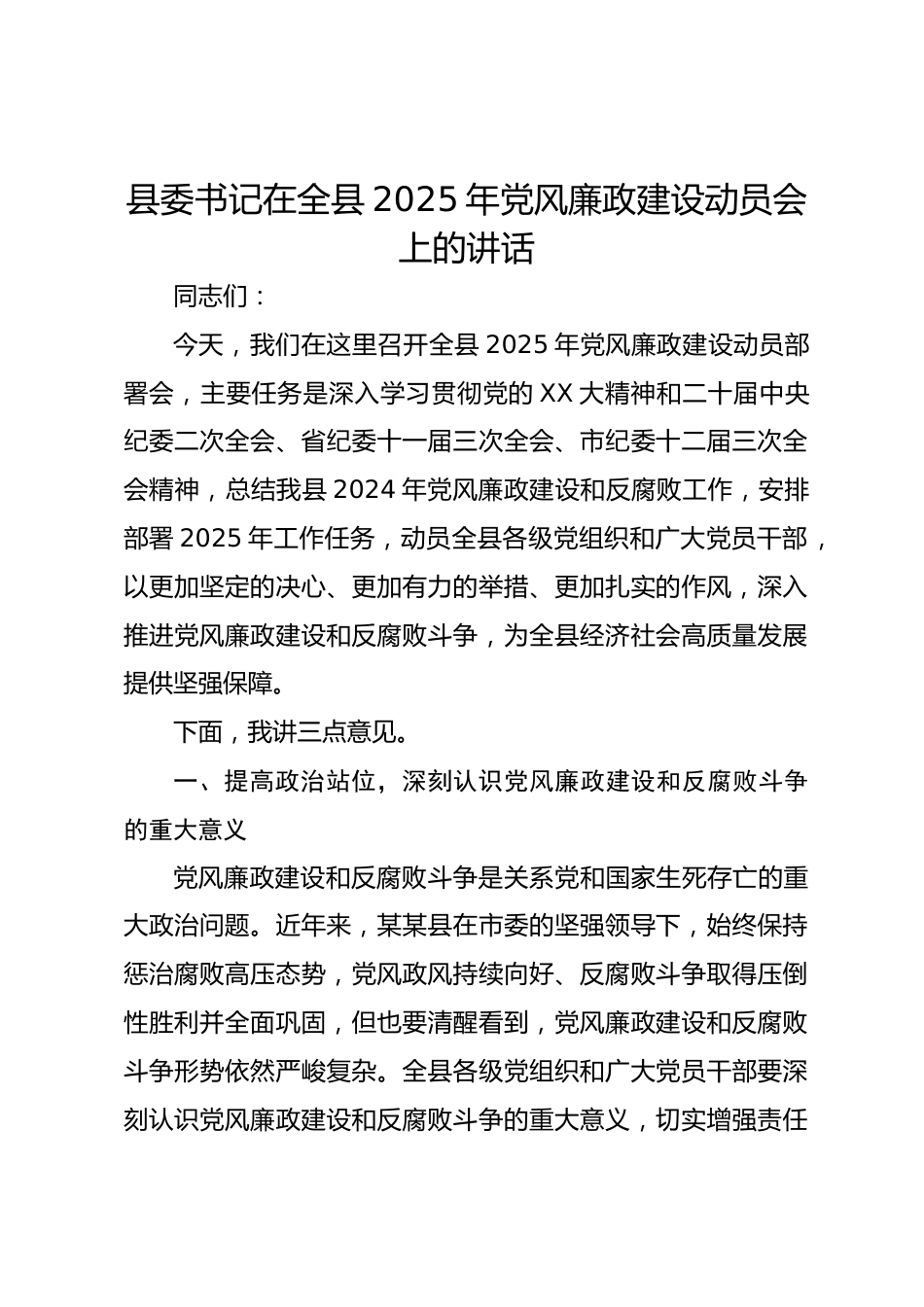 县委书记在全县 2025 年党风廉政建设动员会上的讲话

同志们：

今天，我们在这里召开全县 2025 年党风廉政建设动员部署会，主要任务是深入学习贯彻党的 XX 大精神和二十届中央纪委二次全会、省纪委十一届三次全会、市纪委十二届三次全会精神，总结我县 2024 年党风廉政建设和反腐败工作，安排部署 2025 年工作任务，动员全县各级党组织和广大党员干部，以更加坚定的决心、更加有力的举措、更加扎实的作风，深入推进党风廉政建设和反腐败斗争，为全县经济社会高质量发展提供坚强保障。

下面，我讲三点意见。

一、提高政治站位，深刻认识党风廉政建设和反腐败斗争的重大意义

党风廉政建设和反腐败斗争是关系党和国家生死存亡的重大政治问题。近年来，某某县在市委的坚强领导下，始终保持惩治腐败高压态势，党风政风持续向好、反腐败斗争取得压倒性胜利并全面巩固，但也要清醒看到，党风廉政建设和反腐败斗争形势依然严峻复杂。全县各级党组织和广大党员干部要深刻认识党风廉政建设和反腐败斗争的重大意义，切实增强责任